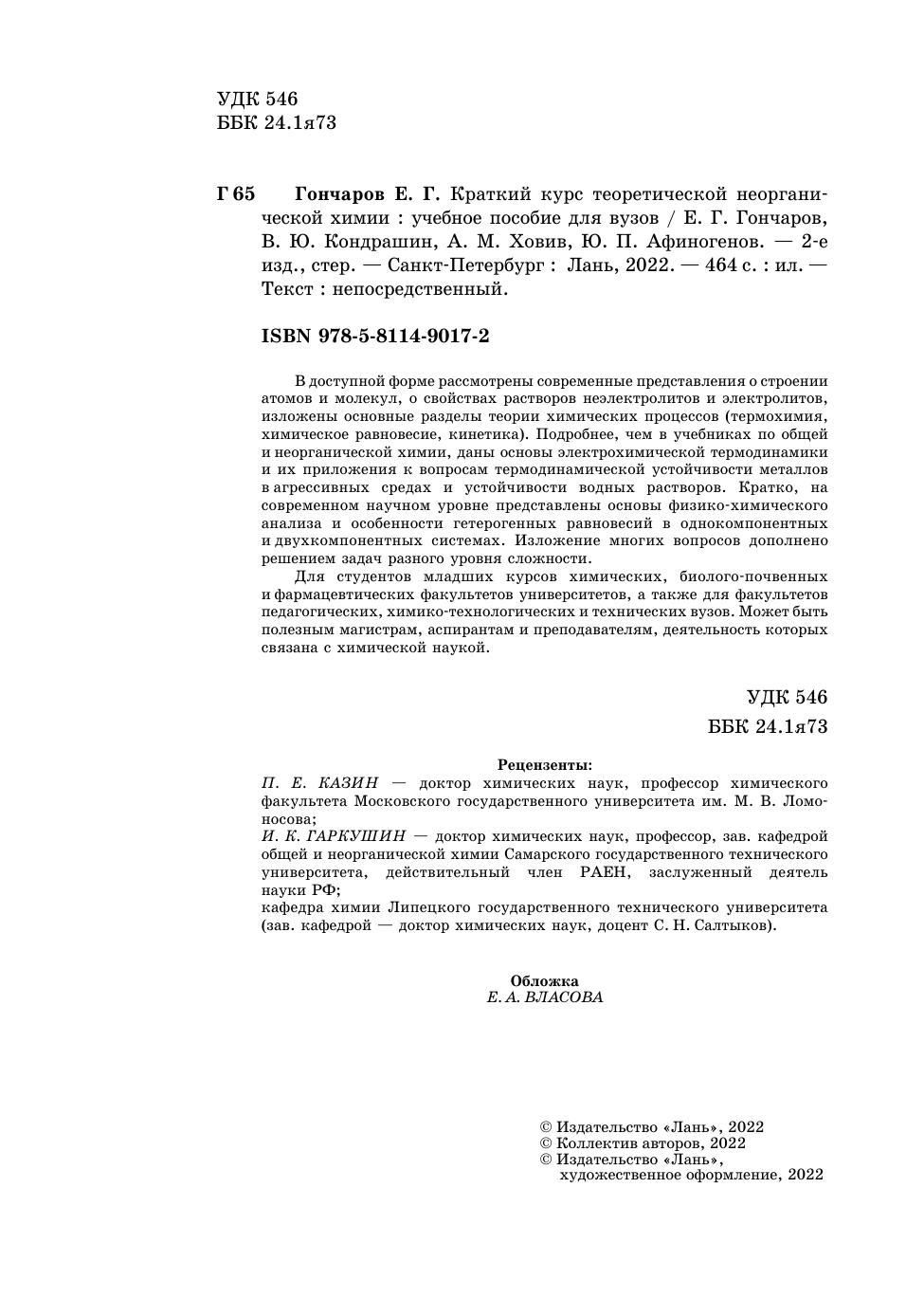 УДК 546
ББК 24.1я73

Г 65 Гончаров Е. Г. Краткий курс теоретической неорганической химии : учебное пособие для вузов / Е. Г. Гончаров, В. Ю. Кондрашин, А. М. Ховив, Ю. П. Афиногенов. — 2-е изд., стер. — Санкт-Петербург : Лань, 2022. — 464 с. : ил. — Текст : непосредственный.

ISBN 978-5-8114-9017-2

В доступной форме рассмотрены современные представления о строении атомов и молекул, о свойствах растворов неэлектролитов и электролитов, изложены основные разделы теории химических процессов (термохимия, химическое равновесие, кинетика). Подробнее, чем в учебниках по общей и неорганической химии, даны основы электрохимической термодинамики и их приложения к вопросам термодинамической устойчивости металлов в агрессивных средах и устойчивости водных растворов. Кратко, на современном научном уровне представлены основы физико-химического анализа и особенности гетерогенных равновесий в однокомпонентных и двухкомпонентных системах. Изложение многих вопросов дополнено решением задач разного уровня сложности.

Для студентов младших курсов химических, биолого-почвенных и фармацевтических факультетов университетов, а также для факультетов педагогических, химико-технологических и технических вузов. Может быть полезным магистрам, аспирантам и преподавателям, деятельность которых связана с химической наукой.

УДК 546
ББК 24.1я73

Рецензенты:
П. Е. КАЗИН — доктор химических наук, профессор химического факультета Московского государственного университета им. М. В. Ломоносова;
И. К. ГАРКУШИН — доктор химических наук, профессор, зав. кафедрой общей и неорганической химии Самарского государственного технического университета, действительный член РАЕН, заслуженный деятель науки РФ;
кафедра химии Липецкого государственного технического университета (зав. кафедрой — доктор химических наук, доцент С. Н. Салтыков).

Обложка
Е. А. ВЛАСОВА

© Издательство «Лань», 2022
© Коллектив авторов, 2022
© Издательство «Лань», художественное оформление, 2022